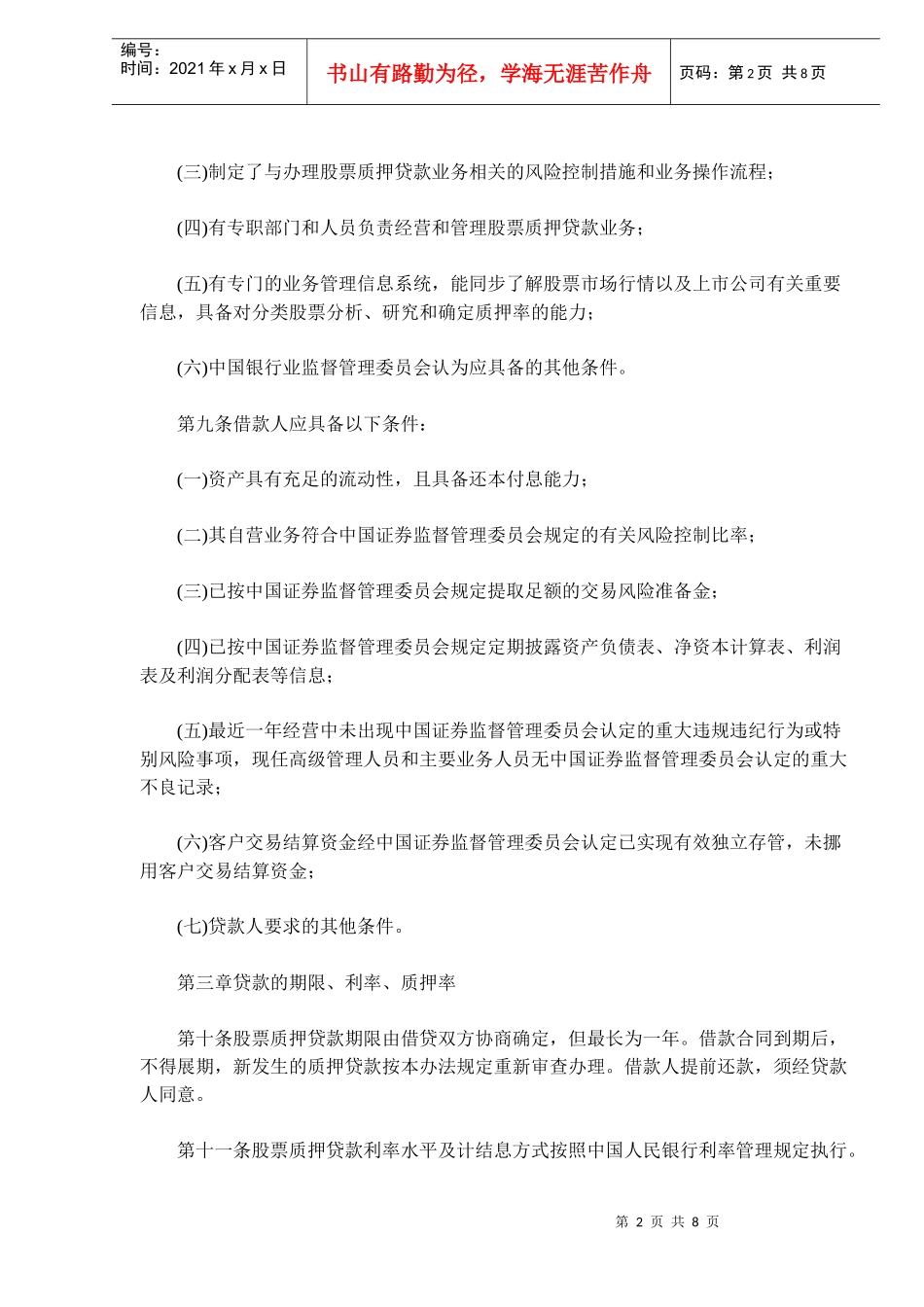 编号：
时间：2021 年 x 月 x 日

书山有路勤为径，学海无涯苦作舟

页码：第 2 页 共 8 页

(三)制定了与办理股票质押贷款业务相关的风险控制措施和业务操作流程；

(四)有专职部门和人员负责经营和管理股票质押贷款业务；

(五)有专门的业务管理信息系统，能同步了解股票市场行情以及上市公司有关重要信息，具备对分类股票分析、研究和确定质押率的能力；

(六)中国银行业监督管理委员会认为应具备的其他条件。

第九条借款人应具备以下条件：

(一)资产具有充足的流动性，且具备还本付息能力；

(二)其自营业务符合中国证券监督管理委员会规定的有关风险控制比率；

(三)已按中国证券监督管理委员会规定提取足额的交易风险准备金；

(四)已按中国证券监督管理委员会规定定期披露资产负债表、净资本计算表、利润表及利润分配表等信息；

(五)最近一年经营中未出现中国证券监督管理委员会认定的重大违规违纪行为或特别风险事项，现任高级管理人员和主要业务人员无中国证券监督管理委员会认定的重大不良记录；

(六)客户交易结算资金经中国证券监督管理委员会认定已实现有效独立存管，未挪用客户交易结算资金；

(七)贷款人要求的其他条件。

第三章贷款的期限、利率、质押率

第十条股票质押贷款期限由借贷双方协商确定，但最长为一年。借款合同到期后，不得展期，新发生的质押贷款按本办法规定重新审查办理。借款人提前还款，须经贷款人同意。

第十一条股票质押贷款利率水平及计结息方式按照中国人民银行利率管理规定执行。

第 2 页 共 8 页